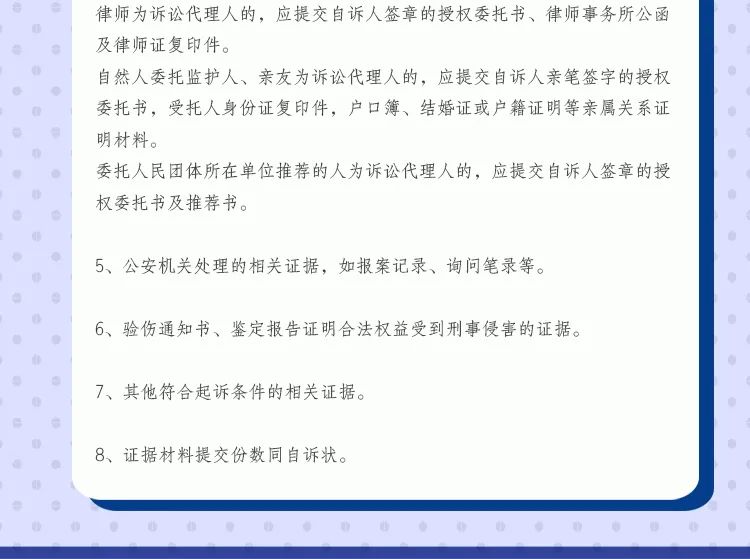 律师为诉讼代理人的，应提交自诉人签章的授权委托书、律师事务所公函及律师证复印件。
自然人委托监护人、亲友为诉讼代理人的，应提交自诉人亲笔签字的授权委托书，受托人身份证复印件，户口簿、结婚证或户籍证明等亲属关系证明材料。
委托人民团体所在单位推荐的人为诉讼代理人的，应提交自诉人签章的授权委托书及推荐书。

5、公安机关处理的相关证据，如报案记录、询问笔录等。

6、验伤通知书、鉴定报告证明合法权益受到刑事侵害的证据。

7、其他符合起诉条件的相关证据。

8、证据材料提交份数同自诉状。